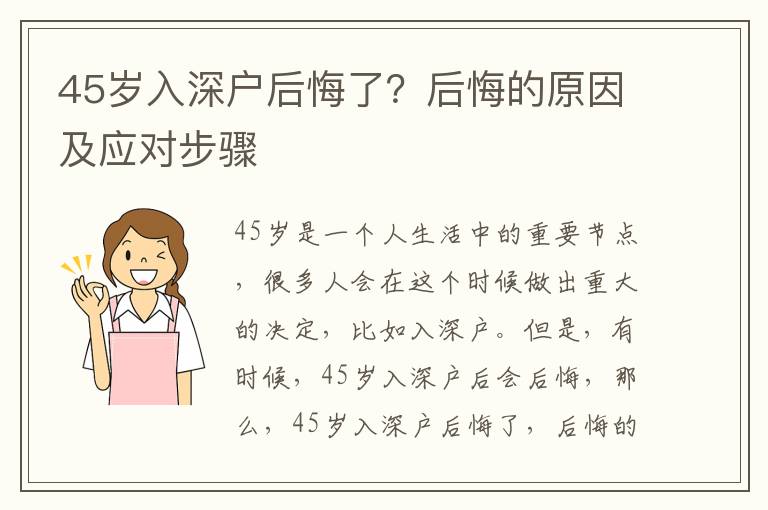 45岁入深户后悔了？后悔的原因及应对步骤

45岁是一个人生活中的重要节点，很多人会在这个时候做出重大的决定，比如入深户。但是，有时候，45岁入深户后会后悔，那么，45岁入深户后悔了，后悔的